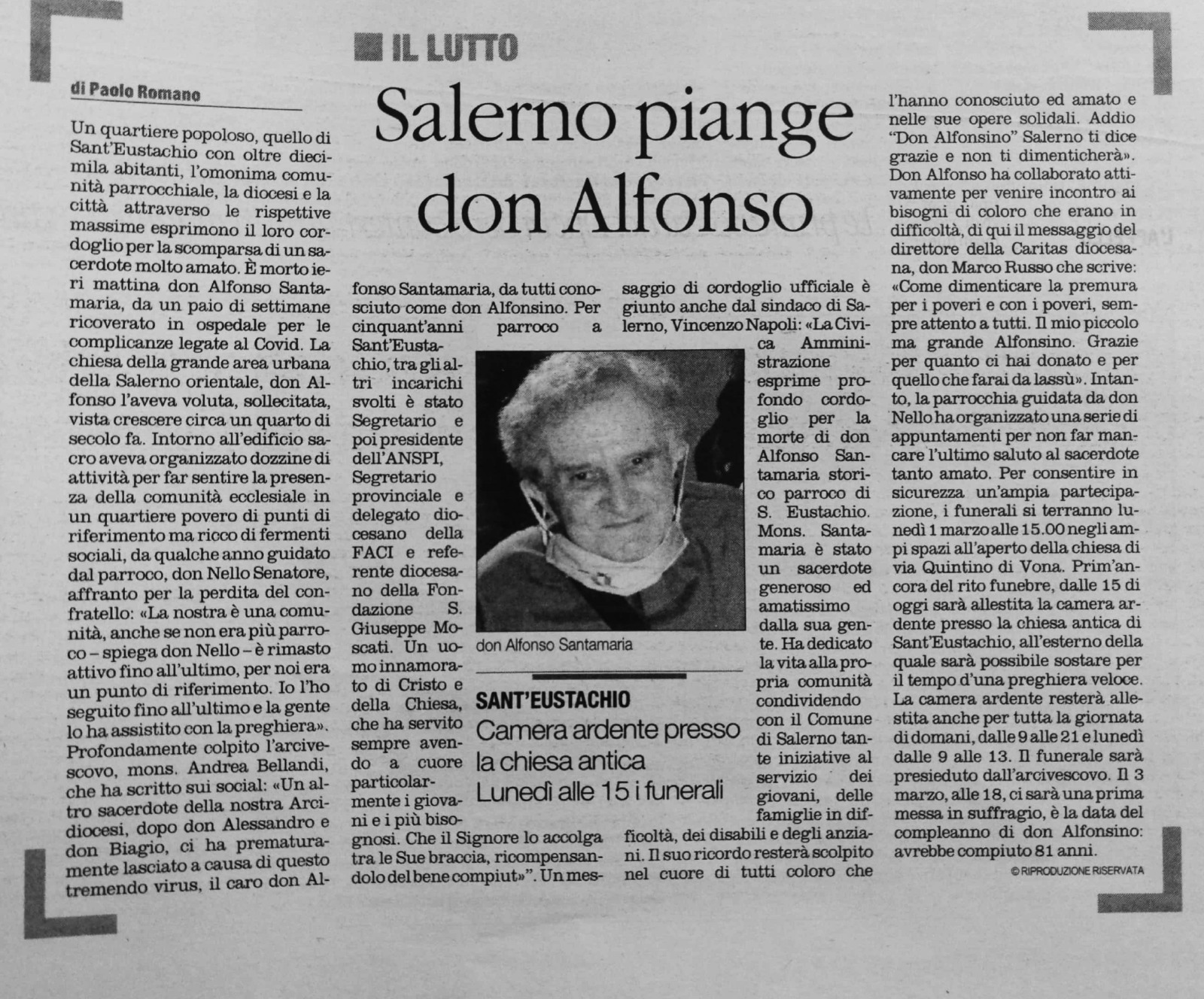 IL LUTTO

Salerno piange don Alfonso

di Paolo Romano

Un quartiere popoloso, quello di Sant'Eustachio con oltre diecimila abitanti, l'omonima comunità parrocchiale, la diocesi e la città attraverso le rispettive massime esprimono il loro cordoglio per la scomparsa di un sacerdote molto amato. È morto ieri mattina don Alfonso Santamaria, da un paio di settimane ricoverato in ospedale per le complicanze legate al Covid. La chiesa della grande area urbana della Salerno orientale, don Alfonso l'aveva voluta, sollecitata, vista crescere circa un quarto di secolo fa. Intorno all'edificio sacro aveva organizzato dozzine di attività per far sentire la presenza della comunità ecclesiale in un quartiere povero di punti di riferimento ma ricco di fermenti sociali, da qualche anno guidato dal parroco, don Nello Senatore, affranto per la perdita del confratello: «La nostra è una comunità, anche se non era più parroco – spiega don Nello – è rimasto attivo fino all'ultimo, per noi era un punto di riferimento. Io l'ho seguito fino all'ultimo e la gente lo ha assistito con la preghiera». Profondamente colpito l'arcivescovo, mons. Andrea Bellandi, che ha scritto sui social: «Un altro sacerdote della nostra Arcidiocesi, dopo don Alessandro e don Biagio, ci ha prematuramente lasciato a causa di questo tremendo virus, il caro don Alfonso Santamaria, da tutti conosciuto come don Alfonsino. Per cinquant'anni parroco a Sant'Eustachio, tra gli altri incarichi svolti è stato Segretario e poi presidente dell'ANSPI, Segretario provinciale e delegato diocesano della FACI e referente diocesano della Fondazione S. Giuseppe Moscati. Un uomo innamorato di Cristo e della Chiesa, che ha servito sempre avendo a cuore particolarmente i giovani e i più bisognosi. Che il Signore lo accolga tra le Sue braccia, ricompensandolo del bene compiut»". Un messaggio di cordoglio ufficiale è giunto anche dal sindaco di Salerno, Vincenzo Napoli: «La Civica Amministrazione esprime profondo cordoglio per la morte di don Alfonso Santamaria storico parroco di S. Eustachio. Mons. Santamaria è stato un sacerdote generoso ed amatissimo dalla sua gente. Ha dedicato la vita alla propria comunità condividendo con il Comune di Salerno tante iniziative al servizio dei giovani, delle famiglie in difficoltà, dei disabili e degli anziani. Il suo ricordo resterà scolpito nel cuore di tutti coloro che l'hanno conosciuto ed amato e nelle sue opere solidali. Addio "Don Alfonsino" Salerno ti dice grazie e non ti dimenticherà». Don Alfonso ha collaborato attivamente per venire incontro ai bisogni di coloro che erano in difficoltà, di qui il messaggio del direttore della Caritas diocesana, don Marco Russo che scrive: «Come dimenticare la premura per i poveri e con i poveri, sempre attento a tutti. Il mio piccolo ma grande Alfonsino. Grazie per quanto ci hai donato e per quello che farai da lassù». Intanto, la parrocchia guidata da don Nello ha organizzato una serie di appuntamenti per non far mancare l'ultimo saluto al sacerdote tanto amato. Per consentire in sicurezza un'ampia partecipazione, i funerali si terranno lunedì 1 marzo alle 15.00 negli ampi spazi all'aperto della chiesa di via Quintino di Vona. Prim'ancora del rito funebre, dalle 15 di oggi sarà allestita la camera ardente presso la chiesa antica di Sant'Eustachio, all'esterno della quale sarà possibile sostare per il tempo d'una preghiera veloce. La camera ardente resterà allestita anche per tutta la giornata di domani, dalle 9 alle 21 e lunedì dalle 9 alle 13. Il funerale sarà presieduto dall'arcivescovo. Il 3 marzo, alle 18, ci sarà una prima messa in suffragio, è la data del compleanno di don Alfonsino: avrebbe compiuto 81 anni.

© RIPRODUZIONE RISERVATA

don Alfonso Santamaria

SANT'EUSTACHIO
Camera ardente presso la chiesa antica
Lunedì alle 15 i funerali